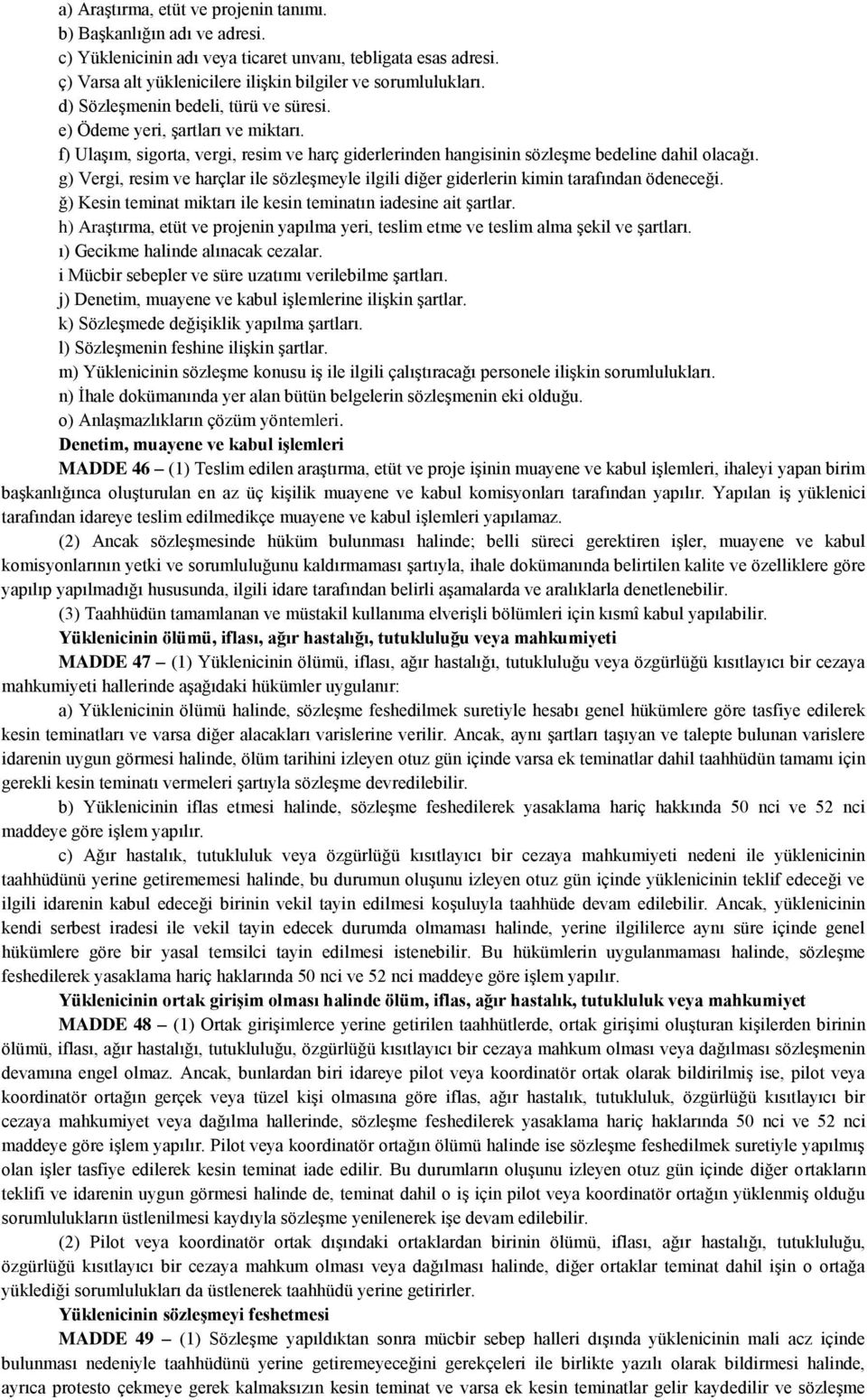 a) Araştırma, etüt ve projenin tanımı.
b) Başkanlığın adı ve adresi.
c) Yüklenicinin adı veya ticaret unvanı, tebligata esas adresi.
ç) Varsa alt yüklenicilere ilişkin bilgiler ve sorumlulukları.
d) Sözleşmenin bedeli, türü ve süresi.
e) Ödeme yeri, şartları ve miktarı.
f) Ulaşım, sigorta, vergi, resim ve harç giderlerinden hangisinin sözleşme bedeline dahil olacağı.
g) Vergi, resim ve harçlar ile sözleşmeyle ilgili diğer giderlerin kimin tarafından ödeneceği.
ğ) Kesin teminat miktarı ile kesin teminatın iadesine ait şartlar.
h) Araştırma, etüt ve projenin yapılma yeri, teslim etme ve teslim alma şekil ve şartları.
ı) Gecikme halinde alınacak cezalar.
i Mücbir sebepler ve süre uzatımı verilebilme şartları.
j) Denetim, muayene ve kabul işlemlerine ilişkin şartlar.
k) Sözleşmede değişiklik yapılma şartları.
l) Sözleşmenin feshine ilişkin şartlar.
m) Yüklenicinin sözleşme konusu iş ile ilgili çalıştıracağı personele ilişkin sorumlulukları.
n) İhale dokümanında yer alan bütün belgelerin sözleşmenin eki olduğu.
o) Anlaşmazlıkların çözüm yöntemleri.
Denetim, muayene ve kabul işlemleri
MADDE 46 – (1) Teslim edilen araştırma, etüt ve proje işinin muayene ve kabul işlemleri, ihaleyi yapan birim başkanlığınca oluşturulan en az üç kişilik muayene ve kabul komisyonları tarafından yapılır. Yapılan iş yüklenici tarafından idareye teslim edilmedikçe muayene ve kabul işlemleri yapılamaz.
(2) Ancak sözleşmesinde hüküm bulunması halinde; belli süreci gerektiren işler, muayene ve kabul komisyonlarının yetki ve sorumluluğunu kaldırmaması şartıyla, ihale dokümanında belirtilen kalite ve özelliklere göre yapılıp yapılmadığı hususunda, ilgili idare tarafından belirli aşamalarda ve aralıklarla denetlenebilir.
(3) Taahhüdün tamamlanan ve müstakil kullanıma elverişli bölümleri için kısmî kabul yapılabilir.
Yüklenicinin ölümü, iflası, ağır hastalığı, tutukluluğu veya mahkumiyeti
MADDE 47 – (1) Yüklenicinin ölümü, iflası, ağır hastalığı, tutukluluğu veya özgürlüğü kısıtlayıcı bir cezaya mahkumiyeti hallerinde aşağıdaki hükümler uygulanır:
a) Yüklenicinin ölümü halinde, sözleşme feshedilmek suretiyle hesabı genel hükümlere göre tasfiye edilerek kesin teminatları ve varsa diğer alacakları varislerine verilir. Ancak, aynı şartları taşıyan ve talepte bulunan varislere idarenin uygun görmesi halinde, ölüm tarihini izleyen otuz gün içinde varsa ek teminatlar dahil taahhüdün tamamı için gerekli kesin teminatı vermeleri şartıyla sözleşme devredilebilir.
b) Yüklenicinin iflas etmesi halinde, sözleşme feshedilerek yasaklama hariç hakkında 50 nci ve 52 nci maddeye göre işlem yapılır.
c) Ağır hastalık, tutukluluk veya özgürlüğü kısıtlayıcı bir cezaya mahkumiyeti nedeni ile yüklenicinin taahhüdünü yerine getirememesi halinde, bu durumun oluşunu izleyen otuz gün içinde yüklenicinin teklif edeceği ve ilgili idarenin kabul edeceği birinin vekil tayin edilmesi koşuluyla taahhüde devam edilebilir. Ancak, yüklenicinin kendi serbest iradesi ile vekil tayin edecek durumda olmaması halinde, yerine ilgililerce aynı süre içinde genel hükümlere göre bir yasal temsilci tayin edilmesi istenebilir. Bu hükümlerin uygulanmaması halinde, sözleşme feshedilerek yasaklama hariç haklarında 50 nci ve 52 nci maddeye göre işlem yapılır.
Yüklenicinin ortak girişim olması halinde ölüm, iflas, ağır hastalık, tutukluluk veya mahkumiyet
MADDE 48 – (1) Ortak girişimlerce yerine getirilen taahhütlerde, ortak girişimi oluşturan kişilerden birinin ölümü, iflası, ağır hastalığı, tutukluluğu, özgürlüğü kısıtlayıcı bir cezaya mahkum olması veya dağılması sözleşmenin devamına engel olmaz. Ancak, bunlardan biri idareye pilot veya koordinatör ortak olarak bildirilmiş ise, pilot veya koordinatör ortağın gerçek veya tüzel kişi olmasına göre iflas, ağır hastalık, tutukluluk, özgürlüğü kısıtlayıcı bir cezaya mahkumiyet veya dağılma hallerinde, sözleşme feshedilerek yasaklama hariç haklarında 50 nci ve 52 nci maddeye göre işlem yapılır. Pilot veya koordinatör ortağın ölümü halinde ise sözleşme feshedilmek suretiyle yapılmış olan işler tasfiye edilerek kesin teminat iade edilir. Bu durumların oluşunu izleyen otuz gün içinde diğer ortakların teklifi ve idarenin uygun görmesi halinde de, teminat dahil o iş için pilot veya koordinatör ortağın yüklenmiş olduğu sorumlulukların üstlenilmesi kaydıyla sözleşme yenilenerek işe devam edilebilir.
(2) Pilot veya koordinatör ortak dışındaki ortaklardan birinin ölümü, iflası, ağır hastalığı, tutukluluğu, özgürlüğü kısıtlayıcı bir cezaya mahkum olması veya dağılması halinde, diğer ortaklar teminat dahil işin o ortağa yüklediği sorumlulukları da üstlenerek taahhüdü yerine getirirler.
Yüklenicinin sözleşmeyi feshetmesi
MADDE 49 – (1) Sözleşme yapıldıktan sonra mücbir sebep halleri dışında yüklenicinin mali acz içinde bulunması nedeniyle taahhüdünü yerine getiremeyeceğini gerekçeleri ile birlikte yazılı olarak bildirmesi halinde, ayrıca protesto çekmeye gerek kalmaksızın kesin teminat ve varsa ek kesin teminatlar gelir kaydedilir ve sözleşme